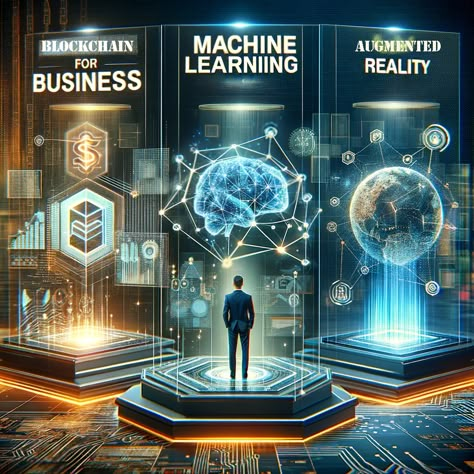 BLOCKCHAIN FOR BUSINESS

MACHINE LEARNIING

AUGMENTED REALITY

$